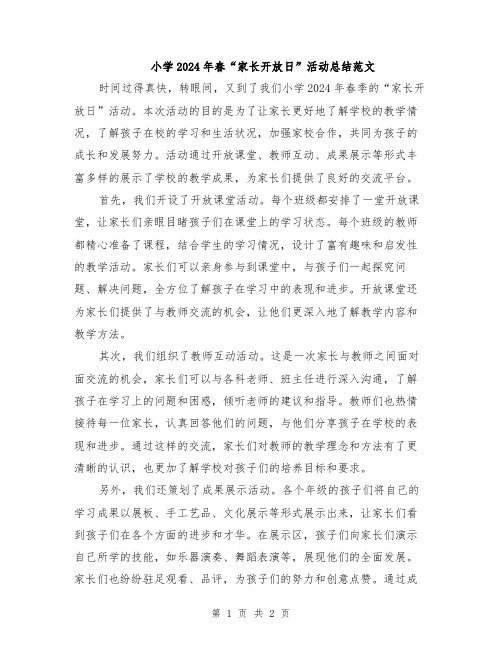 小学2024年春“家长开放日”活动总结范文

时间过得真快，转眼间，又到了我们小学2024年春季的“家长开放日”活动。本次活动的目的是为了让家长更好地了解学校的教学情况，了解孩子在校的学习和生活状况，加强家校合作，共同为孩子的成长和发展努力。活动通过开放课堂、教师互动、成果展示等形式丰富多样的展示了学校的教学成果，为家长们提供了良好的交流平台。

首先，我们开设了开放课堂活动。每个班级都安排了一堂开放课堂，让家长们亲眼目睹孩子们在课堂上的学习状态。每个班级的教师都精心准备了课程，结合学生的学习情况，设计了富有趣味和启发性的教学活动。家长们可以亲身参与到课堂中，与孩子们一起探究问题、解决问题，全方位了解孩子在学习中的表现和进步。开放课堂还为家长们提供了与教师交流的机会，让他们更深入地了解教学内容和教学方法。

其次，我们组织了教师互动活动。这是一次家长与教师之间面对面交流的机会，家长们可以与各科老师、班主任进行深入沟通，了解孩子在学习上的问题和困惑，倾听老师的建议和指导。教师们也热情接待每一位家长，认真回答他们的问题，与他们分享孩子在学校的表现和进步。通过这样的交流，家长们对教师的教学理念和方法有了更清晰的认识，也更加了解学校对孩子们的培养目标和要求。

另外，我们还策划了成果展示活动。各个年级的孩子们将自己的学习成果以展板、手工艺品、文化展示等形式展示出来，让家长们看到孩子们在各个方面的进步和才华。在展示区，孩子们向家长们演示自己所学的技能，如乐器演奏、舞蹈表演等，展现他们的全面发展。家长们也纷纷驻足观看、品评，为孩子们的努力和创意点赞。通过成

第 1 页 共 2 页